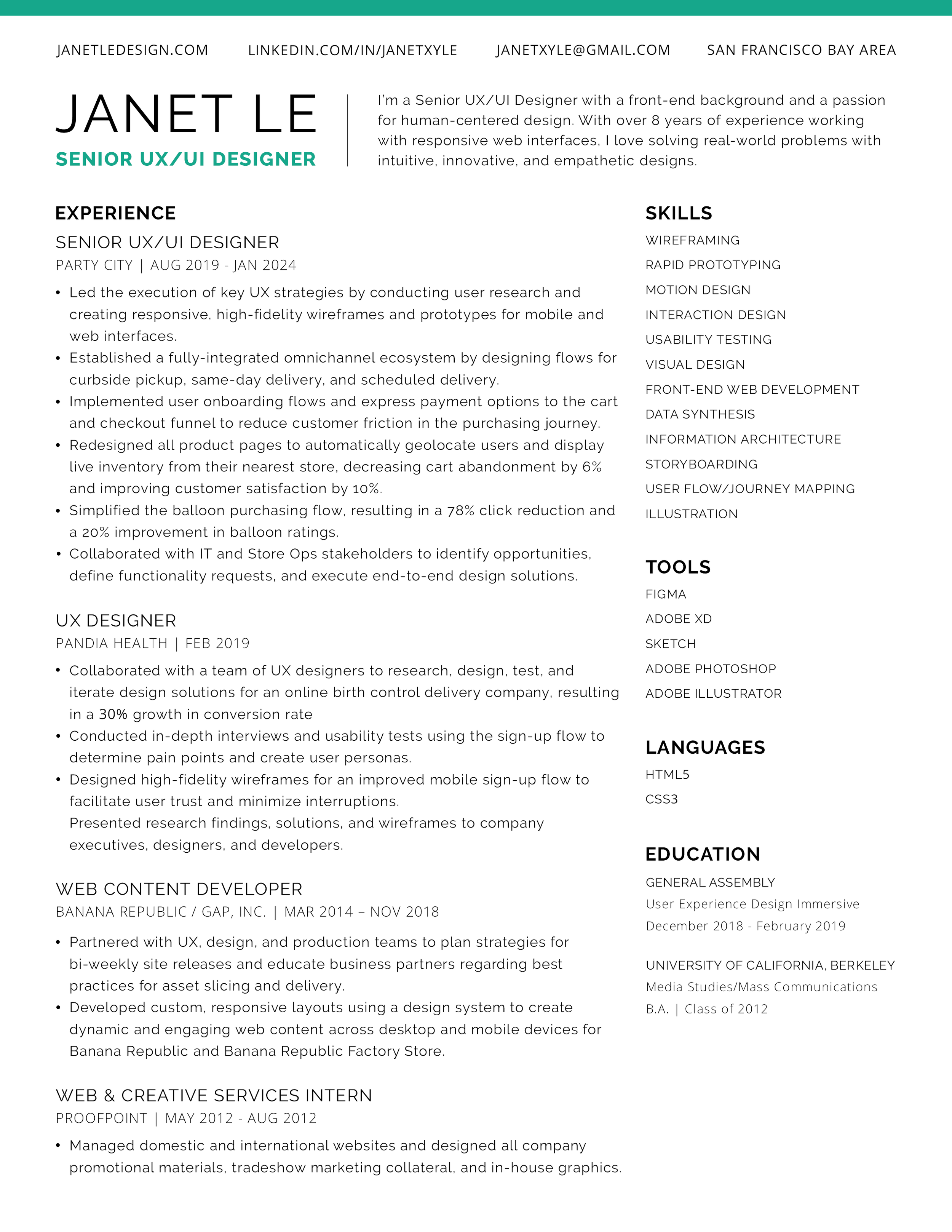 JANETLEDESIGN.COM LINKEDIN.COM/IN/JANETXYLE JANETXYLE@GMAIL.COM SAN FRANCISCO BAY AREA

JANET LE
SENIOR UX/UI DESIGNER

I'm a Senior UX/UI Designer with a front-end background and a passion for human-centered design. With over 8 years of experience working with responsive web interfaces, I love solving real-world problems with intuitive, innovative, and empathetic designs.

EXPERIENCE

SENIOR UX/UI DESIGNER
PARTY CITY | AUG 2019 - JAN 2024

• Led the execution of key UX strategies by conducting user research and creating responsive, high-fidelity wireframes and prototypes for mobile and web interfaces.
• Established a fully-integrated omnichannel ecosystem by designing flows for curbside pickup, same-day delivery, and scheduled delivery.
• Implemented user onboarding flows and express payment options to the cart and checkout funnel to reduce customer friction in the purchasing journey.
• Redesigned all product pages to automatically geolocate users and display live inventory from their nearest store, decreasing cart abandonment by 6% and improving customer satisfaction by 10%.
• Simplified the balloon purchasing flow, resulting in a 78% click reduction and a 20% improvement in balloon ratings.
• Collaborated with IT and Store Ops stakeholders to identify opportunities, define functionality requests, and execute end-to-end design solutions.

UX DESIGNER
PANDIA HEALTH | FEB 2019

• Collaborated with a team of UX designers to research, design, test, and iterate design solutions for an online birth control delivery company, resulting in a 30% growth in conversion rate
• Conducted in-depth interviews and usability tests using the sign-up flow to determine pain points and create user personas.
• Designed high-fidelity wireframes for an improved mobile sign-up flow to facilitate user trust and minimize interruptions.
Presented research findings, solutions, and wireframes to company executives, designers, and developers.

WEB CONTENT DEVELOPER
BANANA REPUBLIC / GAP, INC. | MAR 2014 – NOV 2018

• Partnered with UX, design, and production teams to plan strategies for bi-weekly site releases and educate business partners regarding best practices for asset slicing and delivery.
• Developed custom, responsive layouts using a design system to create dynamic and engaging web content across desktop and mobile devices for Banana Republic and Banana Republic Factory Store.

WEB & CREATIVE SERVICES INTERN
PROOFPOINT | MAY 2012 - AUG 2012

• Managed domestic and international websites and designed all company promotional materials, tradeshow marketing collateral, and in-house graphics.

SKILLS
WIREFRAMING
RAPID PROTOTYPING
MOTION DESIGN
INTERACTION DESIGN
USABILITY TESTING
VISUAL DESIGN
FRONT-END WEB DEVELOPMENT
DATA SYNTHESIS
INFORMATION ARCHITECTURE
STORYBOARDING
USER FLOW/JOURNEY MAPPING
ILLUSTRATION

TOOLS
FIGMA
ADOBE XD
SKETCH
ADOBE PHOTOSHOP
ADOBE ILLUSTRATOR

LANGUAGES
HTML5
CSS3

EDUCATION
GENERAL ASSEMBLY
User Experience Design Immersive
December 2018 - February 2019

UNIVERSITY OF CALIFORNIA, BERKELEY
Media Studies/Mass Communications
B.A. | Class of 2012